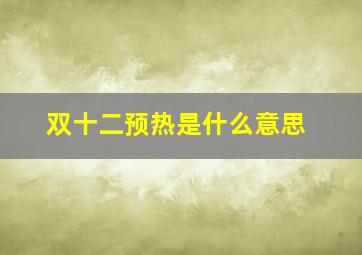 双十二预热是什么意思